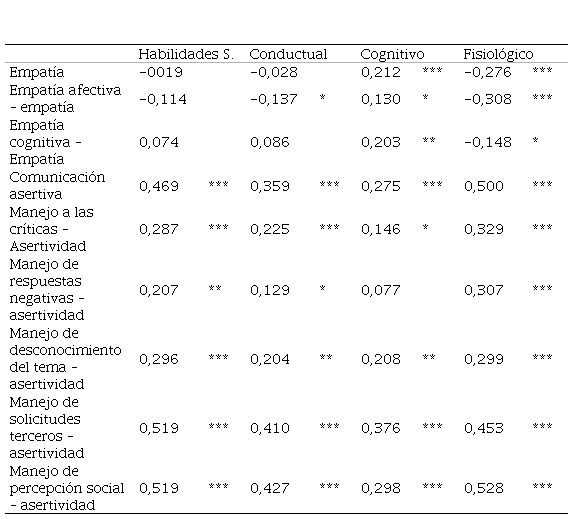 | | Habilidades S. | | Conductual | | Cognitivo | | Fisiológico | |
|---|---|---|---|---|---|---|---|---|
| Empatía | -0019 | | -0,028 | | 0,212 | *** | -0,276 | *** |
| Empatía afectiva - empatía | -0,114 | | -0,137 | * | 0,130 | * | -0,308 | *** |
| Empatía cognitiva - Empatía | 0,074 | | 0,086 | | 0,203 | ** | -0,148 | * |
| Comunicación asertiva | 0,469 | *** | 0,359 | *** | 0,275 | *** | 0,500 | *** |
| Manejo a las críticas - Asertividad | 0,287 | *** | 0,225 | *** | 0,146 | * | 0,329 | *** |
| Manejo de respuestas negativas - asertividad | 0,207 | ** | 0,129 | * | 0,077 | | 0,307 | *** |
| Manejo de desconocimiento del tema - asertividad | 0,296 | *** | 0,204 | ** | 0,208 | ** | 0,299 | *** |
| Manejo de solicitudes terceros - asertividad | 0,519 | *** | 0,410 | *** | 0,376 | *** | 0,453 | *** |
| Manejo de percepción social - asertividad | 0,519 | *** | 0,427 | *** | 0,298 | *** | 0,528 | *** |